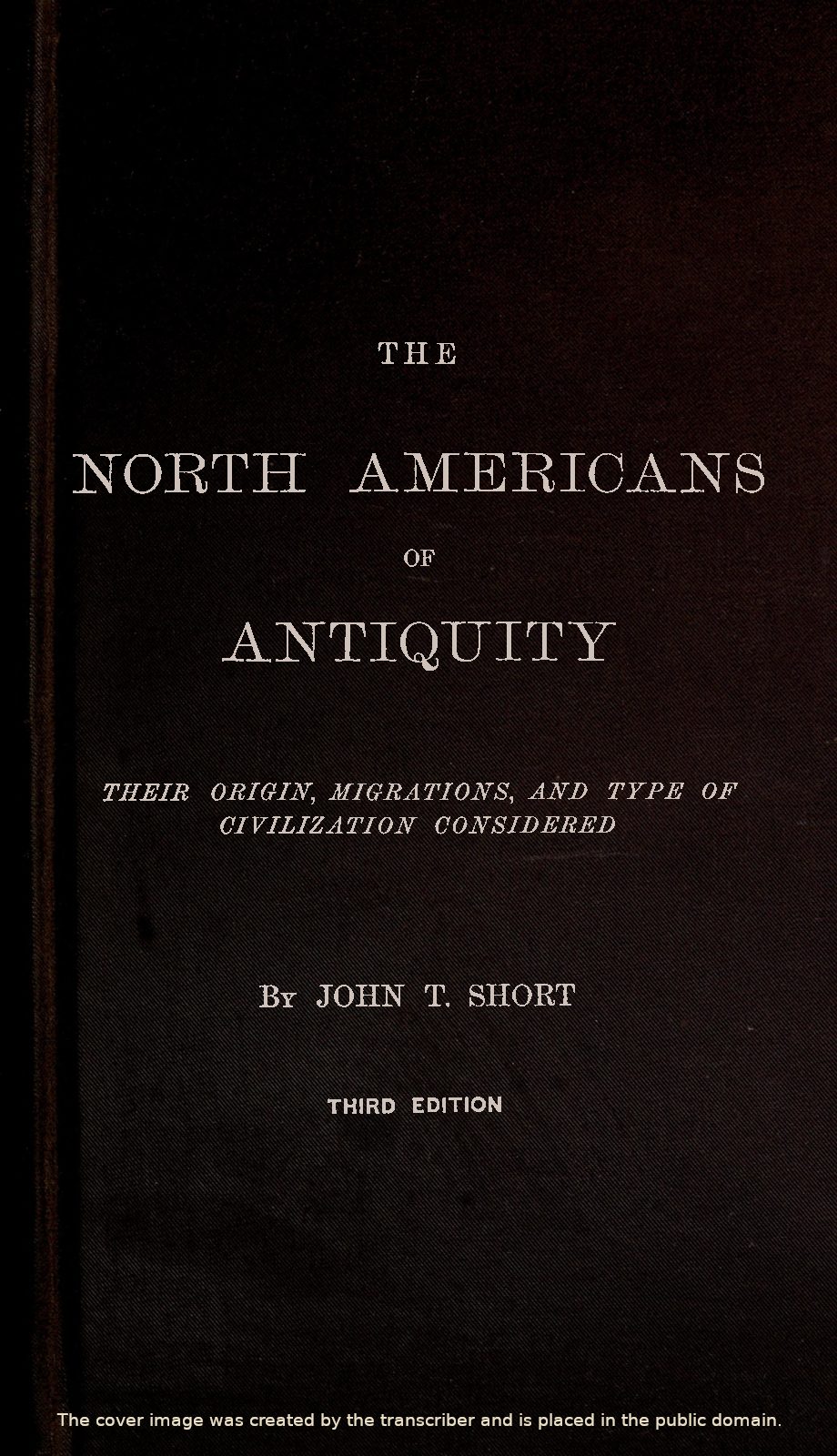 THE

NORTH AMERICANS

OF

ANTIQUITY

THEIR ORIGIN, MIGRATIONS, AND TYPE OF CIVILIZATION CONSIDERED

By JOHN T. SHORT

THIRD EDITION

The cover image was created by the transcriber and is placed in the public domain.